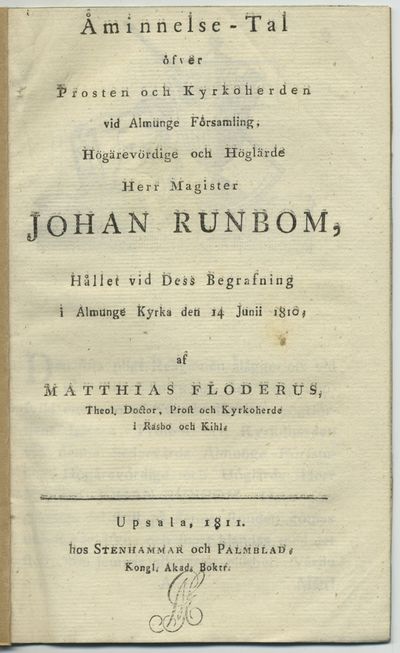 Åminnelse-Tal
öfver
Prosten och Kyrkoherden
vid Almunge Församling,
Högärevördige och Höglärde
Herr Magister
JOHAN RUNBOM,
Hållet vid Dess Begrafning
i Almunge Kyrka den 14 Junii 1810,
af
MATTHIAS FLODERUS,
Theol. Doctor, Prost och Kyrkoherde
i Rasbo och Kihl.

Upsala, 1811.
hos STENHAMMAR och PALMBLAD,
Kongl. Akad. Boktr.